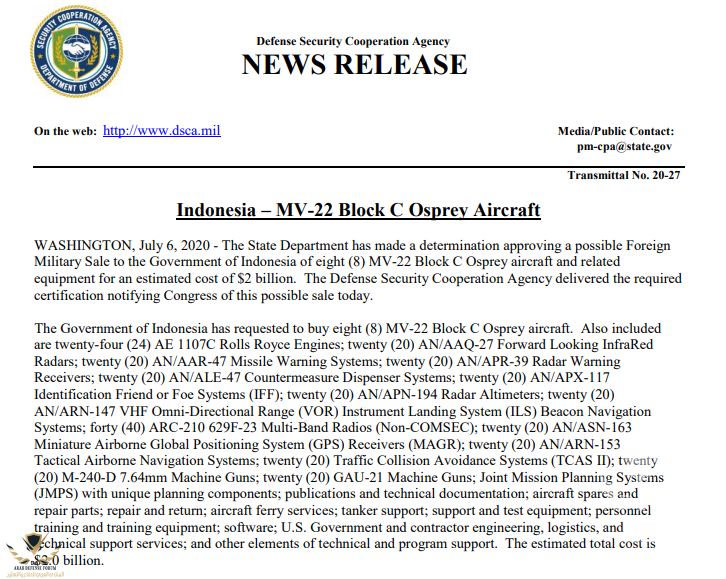 SECURITY COOPERATION AGENCY
DEPARTMENT OF DEFENSE

Defense Security Cooperation Agency
NEWS RELEASE

On the web: http://www.dsca.mil

Media/Public Contact:
pm-cpa@state.gov

Transmittal No. 20-27

Indonesia – MV-22 Block C Osprey Aircraft

WASHINGTON, July 6, 2020 - The State Department has made a determination approving a possible Foreign Military Sale to the Government of Indonesia of eight (8) MV-22 Block C Osprey aircraft and related equipment for an estimated cost of $2 billion. The Defense Security Cooperation Agency delivered the required certification notifying Congress of this possible sale today.

The Government of Indonesia has requested to buy eight (8) MV-22 Block C Osprey aircraft. Also included are twenty-four (24) AE 1107C Rolls Royce Engines; twenty (20) AN/AAQ-27 Forward Looking InfraRed Radars; twenty (20) AN/AAR-47 Missile Warning Systems; twenty (20) AN/APR-39 Radar Warning Receivers; twenty (20) AN/ALE-47 Countermeasure Dispenser Systems; twenty (20) AN/APX-117 Identification Friend or Foe Systems (IFF); twenty (20) AN/APN-194 Radar Altimeters; twenty (20) AN/ARN-147 VHF Omni-Directional Range (VOR) Instrument Landing System (ILS) Beacon Navigation Systems; forty (40) ARC-210 629F-23 Multi-Band Radios (Non-COMSEC); twenty (20) AN/ASN-163 Miniature Airborne Global Positioning System (GPS) Receivers (MAGR); twenty (20) AN/ARN-153 Tactical Airborne Navigation Systems; twenty (20) Traffic Collision Avoidance Systems (TCAS II); twenty (20) M-240-D 7.64mm Machine Guns; twenty (20) GAU-21 Machine Guns; Joint Mission Planning Systems (JMPS) with unique planning components; publications and technical documentation; aircraft spares and repair parts; repair and return; aircraft ferry services; tanker support; support and test equipment; personnel training and training equipment; software; U.S. Government and contractor engineering, logistics, and technical support services; and other elements of technical and program support. The estimated total cost is $2.0 billion.

ARAB DEFENSE FORUM